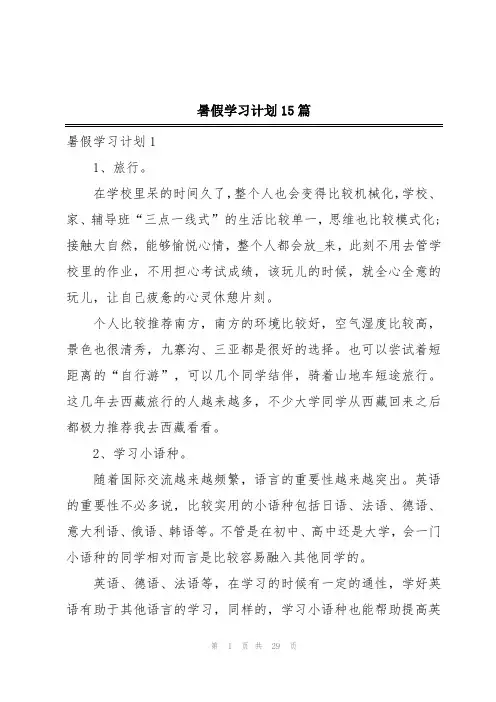 暑假学习计划15篇

暑假学习计划1

1、旅行。

在学校里呆的时间久了，整个人也会变得比较机械化，学校、家、辅导班“三点一线式”的生活比较单一，思维也比较模式化；接触大自然，能够愉悦心情，整个人都会放_来，此刻不用去管学校里的作业，不用担心考试成绩，该玩儿的时候，就全心全意的玩儿，让自己疲惫的心灵休憩片刻。

个人比较推荐南方，南方的环境比较好，空气湿度比较高，景色也很清秀，九寨沟、三亚都是很好的选择。也可以尝试着短距离的“自行游”，可以几个同学结伴，骑着山地车短途旅行。这几年去西藏旅行的人越来越多，不少大学同学从西藏回来之后都极力推荐我去西藏看看。

2、学习小语种。

随着国际交流越来越频繁，语言的重要性越来越突出。英语的重要性不必多说，比较实用的小语种包括日语、法语、德语、意大利语、俄语、韩语等。不管是在初中、高中还是大学，会一门小语种的同学相对而言是比较容易融入其他同学的。

英语、德语、法语等，在学习的时候有一定的通性，学好英语有助于其他语言的学习，同样的，学习小语种也能帮助提高英

第 1 页 共 29 页